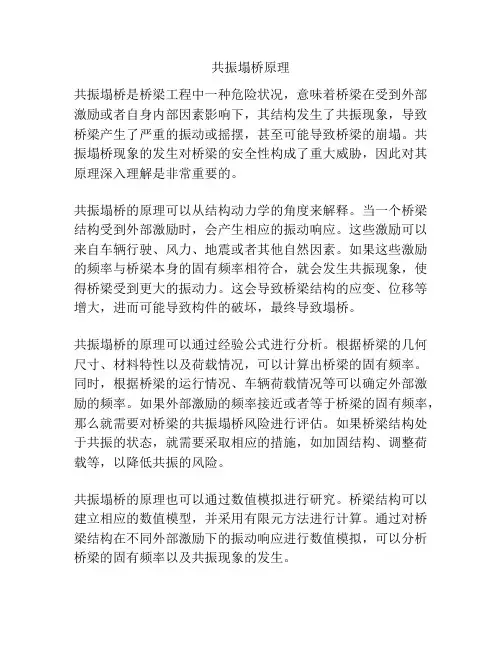 共振塌桥原理

共振塌桥是桥梁工程中一种危险状况，意味着桥梁在受到外部激励或者自身内部因素影响下，其结构发生了共振现象，导致桥梁产生了严重的振动或摇摆，甚至可能导致桥梁的崩塌。共振塌桥现象的发生对桥梁的安全性构成了重大威胁，因此对其原理深入理解是非常重要的。

共振塌桥的原理可以从结构动力学的角度来解释。当一个桥梁结构受到外部激励时，会产生相应的振动响应。这些激励可以来自车辆行驶、风力、地震或者其他自然因素。如果这些激励的频率与桥梁本身的固有频率相符合，就会发生共振现象，使得桥梁受到更大的振动力。这会导致桥梁结构的应变、位移等增大，进而可能导致构件的破坏，最终导致塌桥。

共振塌桥的原理可以通过经验公式进行分析。根据桥梁的几何尺寸、材料特性以及荷载情况，可以计算出桥梁的固有频率。同时，根据桥梁的运行情况、车辆荷载情况等可以确定外部激励的频率。如果外部激励的频率接近或者等于桥梁的固有频率，那么就需要对桥梁的共振塌桥风险进行评估。如果桥梁结构处于共振的状态，就需要采取相应的措施，如加固结构、调整荷载等，以降低共振的风险。

共振塌桥的原理也可以通过数值模拟进行研究。桥梁结构可以建立相应的数值模型，并采用有限元方法进行计算。通过对桥梁结构在不同外部激励下的振动响应进行数值模拟，可以分析桥梁的固有频率以及共振现象的发生。